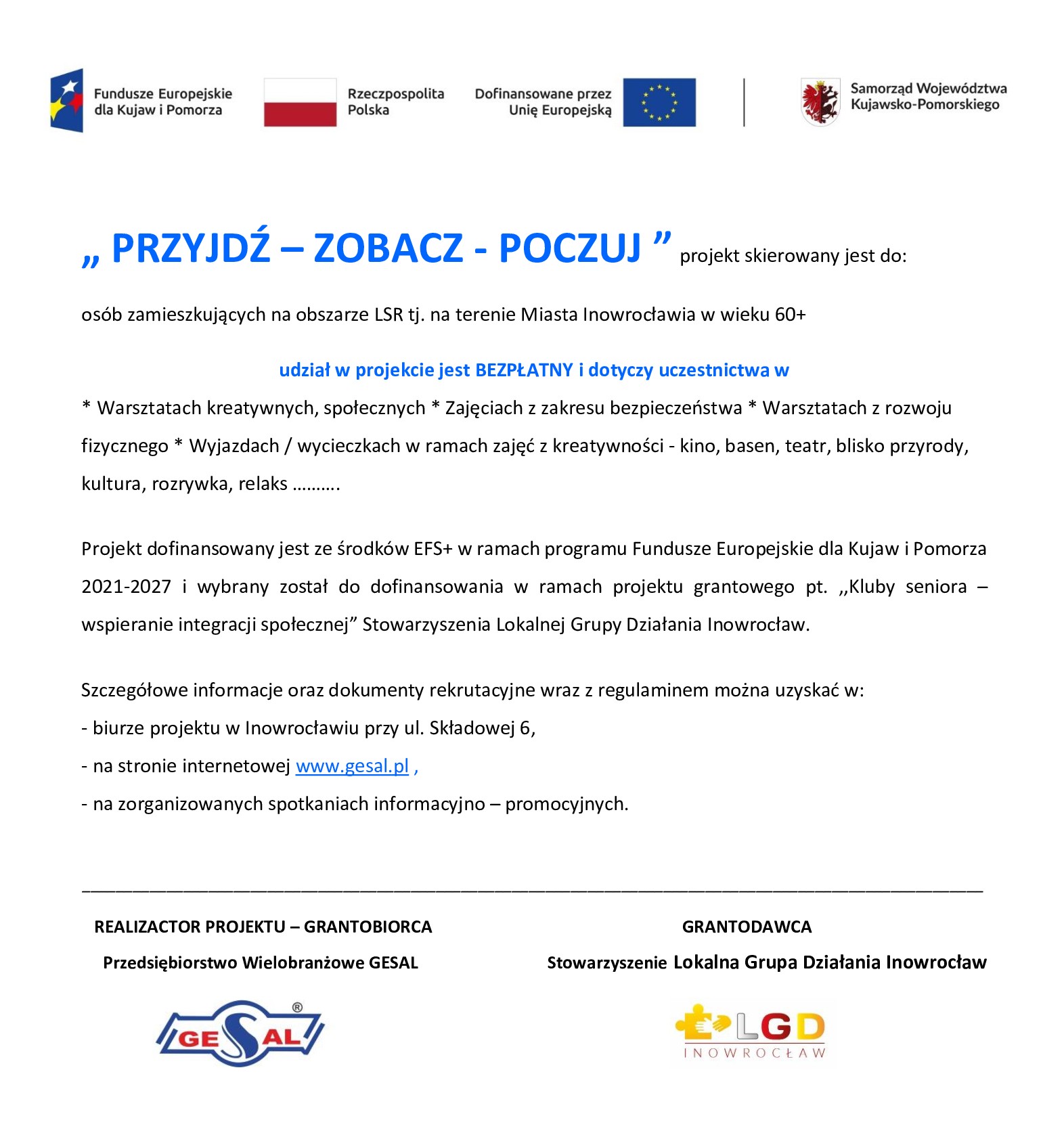 Fundusze Europejskie dla Kujaw i Pomorza

Rzeczpospolita Polska

Dofinansowane przez Unię Europejską

Samorząd Województwa Kujawsko-Pomorskiego

„ PRZYJDŹ – ZOBACZ - POCZUJ ” projekt skierowany jest do:

osób zamieszkujących na obszarze LSR tj. na terenie Miasta Inowrocławia w wieku 60+

udział w projekcie jest BEZPŁATNY i dotyczy uczestnictwa w

* Warsztatach kreatywnych, społecznych * Zajęciach z zakresu bezpieczeństwa * Warsztatach z rozwoju fizycznego * Wyjazdach / wycieczkach w ramach zajęć z kreatywności - kino, basen, teatr, blisko przyrody, kultura, rozrywka, relaks ……….

Projekt dofinansowany jest ze środków EFS+ w ramach programu Fundusze Europejskie dla Kujaw i Pomorza 2021-2027 i wybrany został do dofinansowania w ramach projektu grantowego pt. ,,Kluby seniora – wspieranie integracji społecznej” Stowarzyszenia Lokalnej Grupy Działania Inowrocław.

Szczegółowe informacje oraz dokumenty rekrutacyjne wraz z regulaminem można uzyskać w:
- biurze projektu w Inowrocławiu przy ul. Składowej 6,
- na stronie internetowej www.gesal.pl ,
- na zorganizowanych spotkaniach informacyjno – promocyjnych.

REALIZACTOR PROJEKTU – GRANTOBIORCA
Przedsiębiorstwo Wielobranżowe GESAL

GESAL ®

GRANTODAWCA
Stowarzyszenie Lokalna Grupa Działania Inowrocław

LGD
INOWROCŁAW